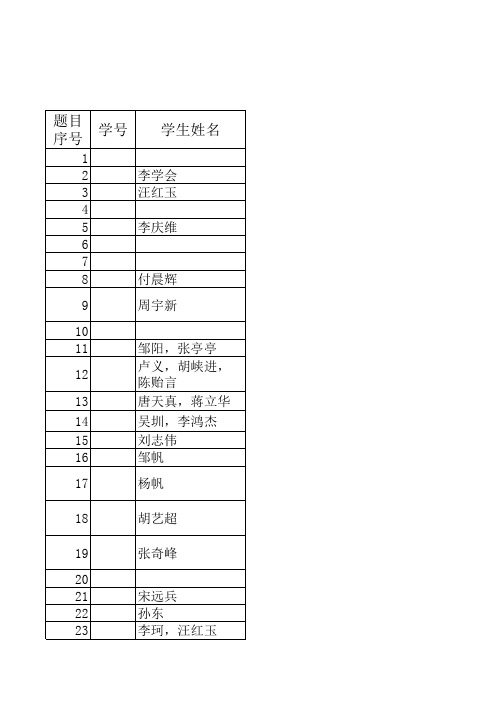 | 题目序号 | 学号 | 学生姓名 |
|---|---|---|
| 1 | | |
| 2 | | 李学会 |
| 3 | | 汪红玉 |
| 4 | | |
| 5 | | 李庆维 |
| 6 | | |
| 7 | | |
| 8 | | 付晨辉 |
| 9 | | 周宇新 |
| 10 | | |
| 11 | | 邹阳，张亭亭 |
| 12 | | 卢义，胡峡进，陈贻言 |
| 13 | | 唐天真，蒋立华 |
| 14 | | 吴圳，李鸿杰 |
| 15 | | 刘志伟 |
| 16 | | 邹帆 |
| 17 | | 杨帆 |
| 18 | | 胡艺超 |
| 19 | | 张奇峰 |
| 20 | | |
| 21 | | 宋远兵 |
| 22 | | 孙东 |
| 23 | | 李珂，汪红玉 |